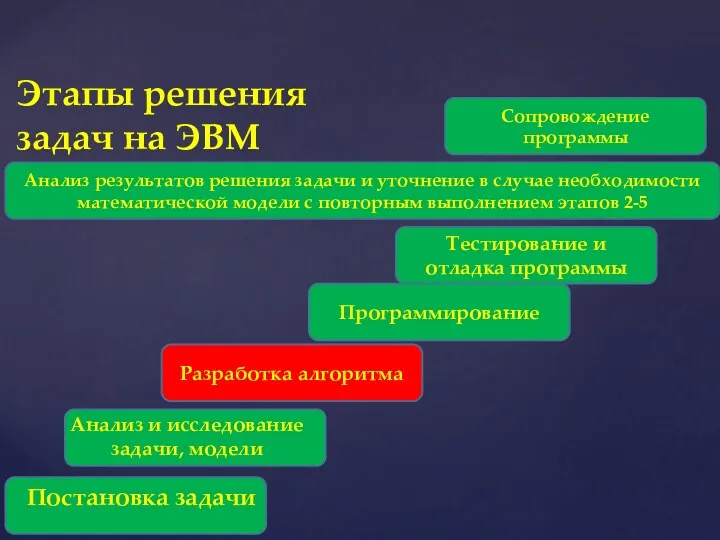 Этапы решения задач на ЭВМ

Сопровождение программы

Анализ результатов решения задачи и уточнение в случае необходимости математической модели с повторным выполнением этапов 2-5

Тестирование и отладка программы

Программирование

Разработка алгоритма

Анализ и исследование задачи, модели

Постановка задачи